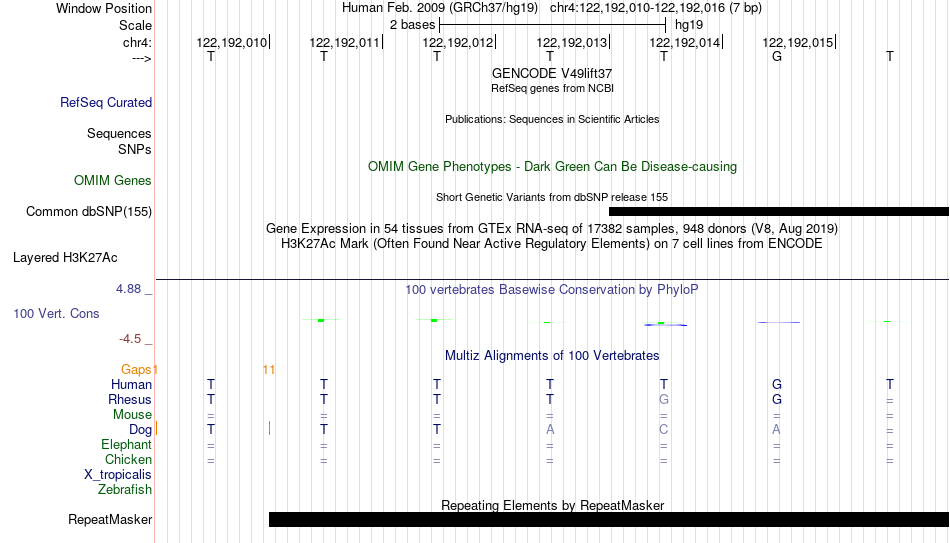 Window Position Human Feb. 2009 (GRCh37/hg19) chr4:122,192,010-122,192,016 (7 bp)
Scale 2 bases hg19
chr4: 122,192,010 122,192,011 122,192,012 122,192,013 122,192,014 122,192,015
---> T T T T T G T
GENCODE V49lift37
RefSeq genes from NCBI
RefSeq Curated
Publications: Sequences in Scientific Articles
Sequences
SNPs
OMIM Gene Phenotypes - Dark Green Can Be Disease-causing
OMIM Genes
Short Genetic Variants from dbSNP release 155
Common dbSNP(155)
Gene Expression in 54 tissues from GTEx RNA-seq of 17382 samples, 948 donors (V8, Aug 2019)
H3K27Ac Mark (Often Found Near Active Regulatory Elements) on 7 cell lines from ENCODE
Layered H3K27Ac
4.88 _
100 vertebrates Basewise Conservation by PhyloP
100 Vert. Cons
-4.5 _
Multiz Alignments of 100 Vertebrates
Gaps 1 11
Human T T T T T G T
Rhesus T T T T G G =
Mouse = = = = = = =
Dog T T T A C A =
Elephant = = = = = = =
Chicken = = = = = = =
X_tropicalis
Zebrafish
Repeating Elements by RepeatMasker
RepeatMasker